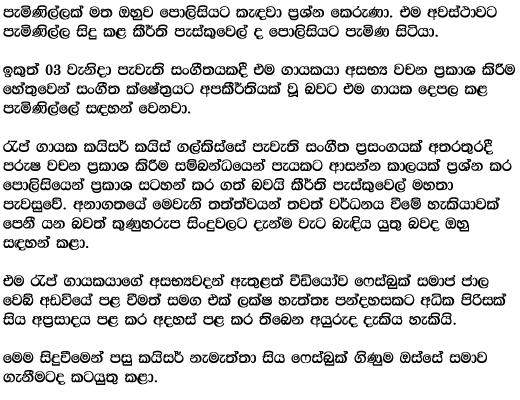 පැමිණිල්ලක් මත ඔහුව පොලිසියට කැඳවා ප්‍රශ්න කෙරුණා. එම අවස්ථාවට පැමිණිල්ල සිදු කළ කීර්ති පැස්කුවෙල් ද පොලිසියට පැමිණ සිටියා.

ඉකුත් 03 වැනිදා පැවැති සංගීතයකදී එම ගායකයා අසභ්‍ය වචන ප්‍රකාශ කිරීම හේතුවෙන් සංගීත ක්ෂේත්‍රයට අපකීර්තියක් වූ බවට එම ගායක දෙපල කළ පැමිණිල්ලේ සඳහන් වෙනවා.

රැප් ගායක කයිසර් කයිස් ගල්කිස්සේ පැවැති සංගීත ප්‍රසංගයක් අතරතුරදී පරුෂ වචන ප්‍රකාශ කිරීම සම්බන්ධයෙන් පැයකට ආසන්න කාලයක් ප්‍රශ්න කර පොලිසියෙන් ප්‍රකාශ සටහන් කර ගත් බවයි කීර්ති පැස්කුවෙල් මහතා පැවසුවේ. අනාගතයේ මෙවැනි තත්ත්වයන් තවත් වර්ධනය වීමේ හැකියාවක් පෙනී යන බවත් කුණුහරුප සිංදුවලට දැන්ම වැට බැඳිය යුතු බවද ඔහු සඳහන් කළා.

එම රැප් ගායකයාගේ අසභ්‍යවදන් ඇතුළත් වීඩියෝව ෆෙස්බුක් සමාජ ජාල වෙබ් අඩවියේ පළ වීමත් සමග එක් ලක්ෂ හැත්තෑ පන්දහසකට අධික පිරිසක් සිය අප්‍රසාදය පළ කර අදහස් පළ කර තිබෙන අයුරුද දැකිය හැකියි.

මෙම සිදුවීමෙන් පසු කයිසර් නැමැත්තා සිය ෆෙස්බුක් ගිණුම ඔස්සේ සමාව ගැනීමටද කටයුතු කළා.